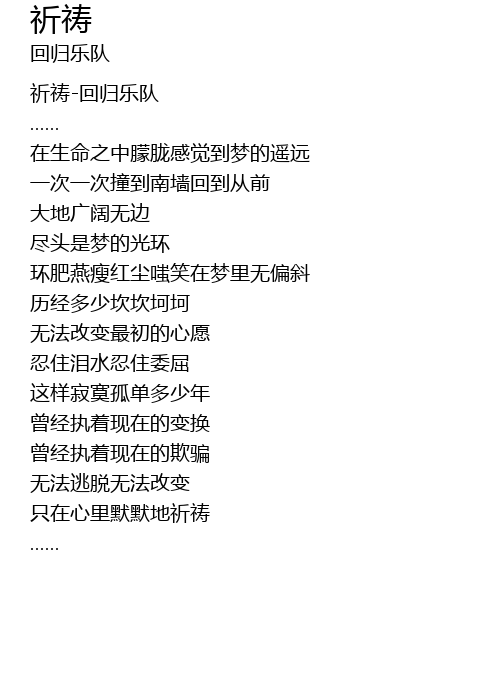 祈祷
回归乐队

祈祷-回归乐队
......
在生命之中朦胧感觉到梦的遥远
一次一次撞到南墙回到从前
大地广阔无边
尽头是梦的光环
环肥燕瘦红尘嗤笑在梦里无偏斜
历经多少坎坎坷坷
无法改变最初的心愿
忍住泪水忍住委屈
这样寂寞孤单多少年
曾经执着现在的变换
曾经执着现在的欺骗
无法逃脱无法改变
只在心里默默地祈祷
......